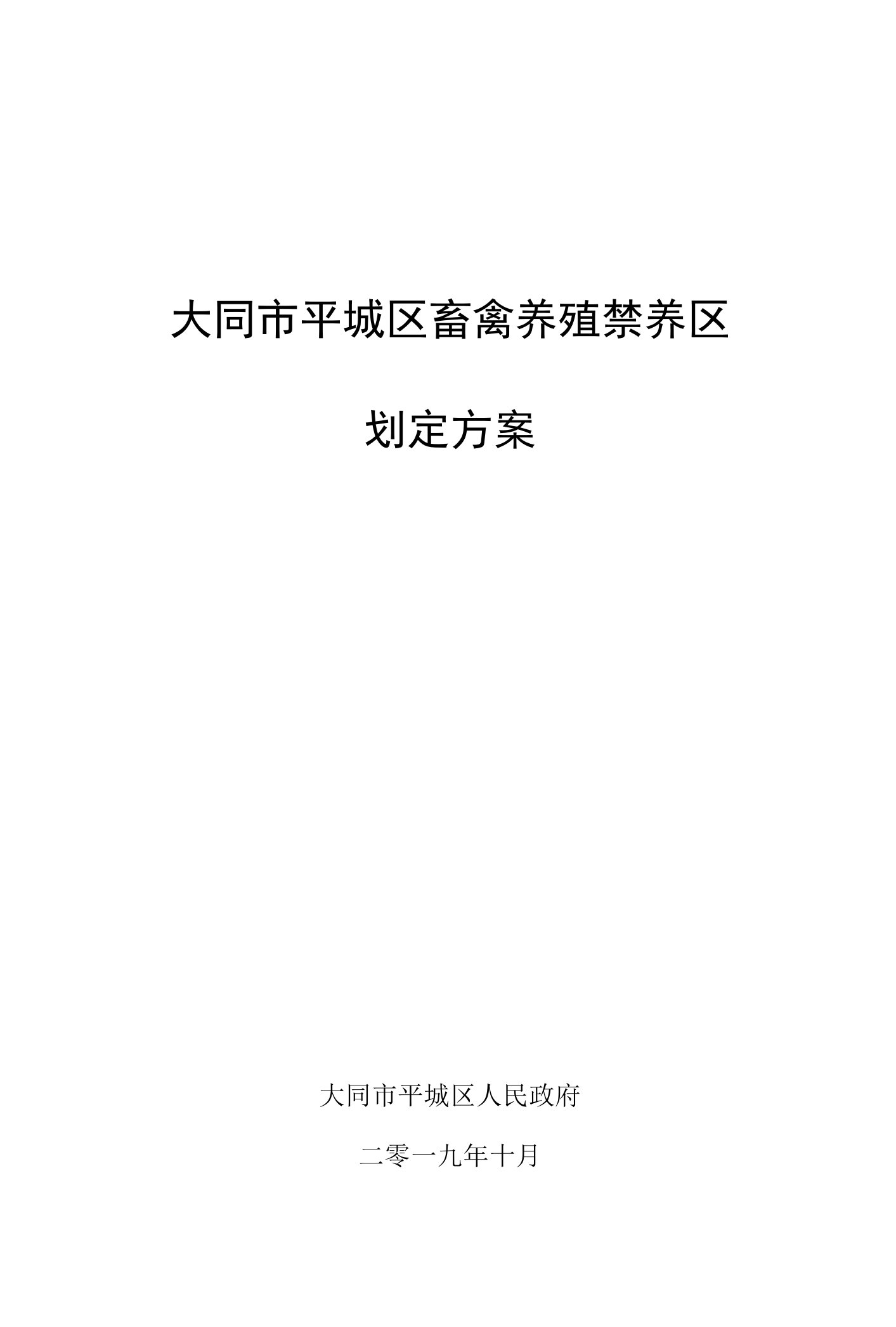 大同市平城区畜禽养殖禁养区

划定方案

大同市平城区人民政府

二零一九年十月